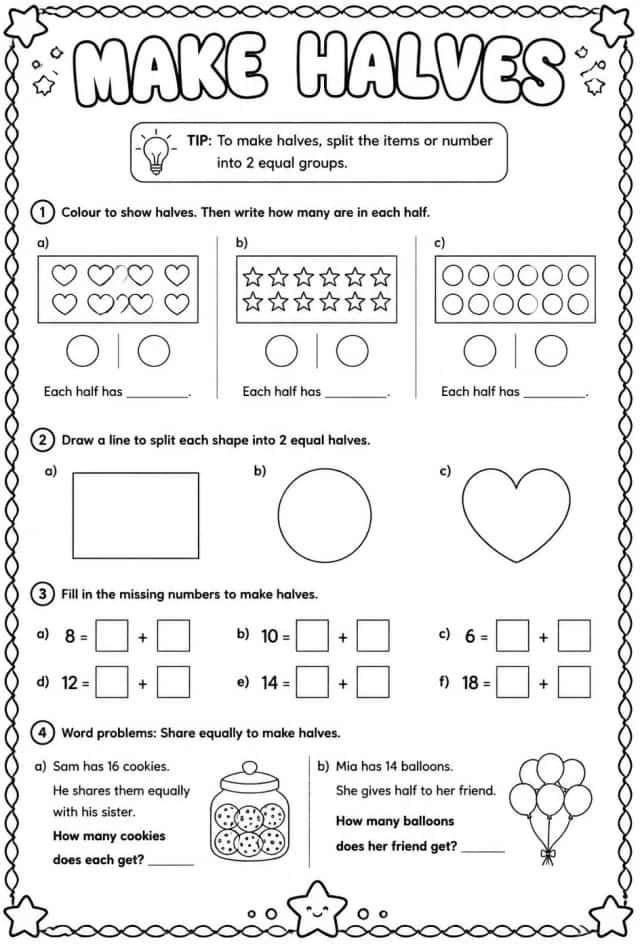 MAKE HALVES

TIP: To make halves, split the items or number into 2 equal groups.

1 Colour to show halves. Then write how many are in each half.

a)

Each half has ____.

b)

Each half has ____.

c)

Each half has ____.

2 Draw a line to split each shape into 2 equal halves.

a)

b)

c)

3 Fill in the missing numbers to make halves.

a) 8 = ☐ + ☐

b) 10 = ☐ + ☐

c) 6 = ☐ + ☐

d) 12 = ☐ + ☐

e) 14 = ☐ + ☐

f) 18 = ☐ + ☐

4 Word problems: Share equally to make halves.

a) Sam has 16 cookies. He shares them equally with his sister. How many cookies does each get? ____

b) Mia has 14 balloons. She gives half to her friend. How many balloons does her friend get? ____